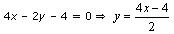 $4x - 2y - 4 = 0 \Rightarrow y = \frac{4x - 4}{2}$